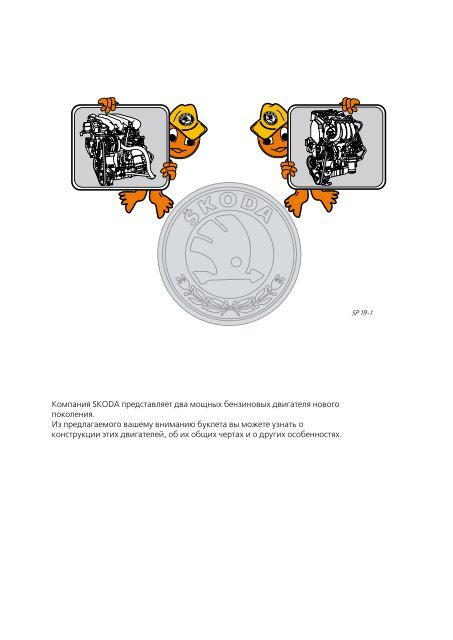 ŠKODA

SP 19-1

Компания SKODA представляет два мощных бензиновых двигателя нового поколения.
Из предлагаемого вашему вниманию буклета вы можете узнать о конструкции этих двигателей, об их общих чертах и о других особенностях.